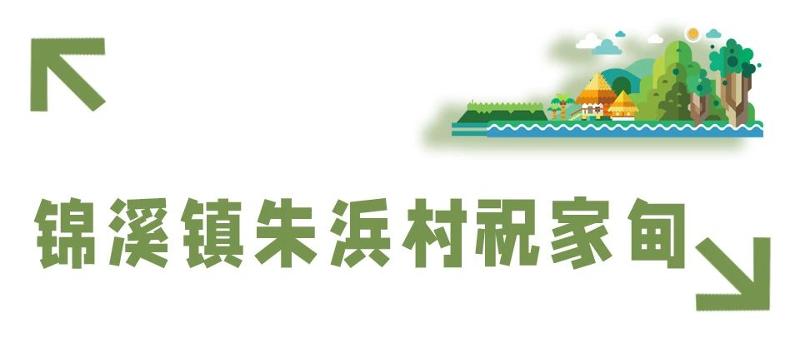 锦溪镇朱浜村祝家甸